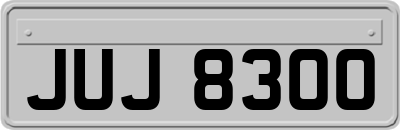 JUJ 8300